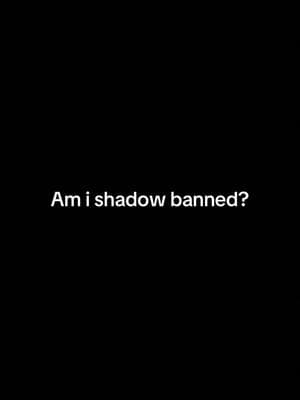 Am i shadow banned?